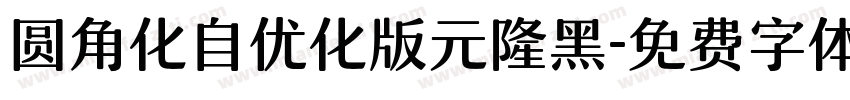 圆角化自优化版元隆黑-免费字体